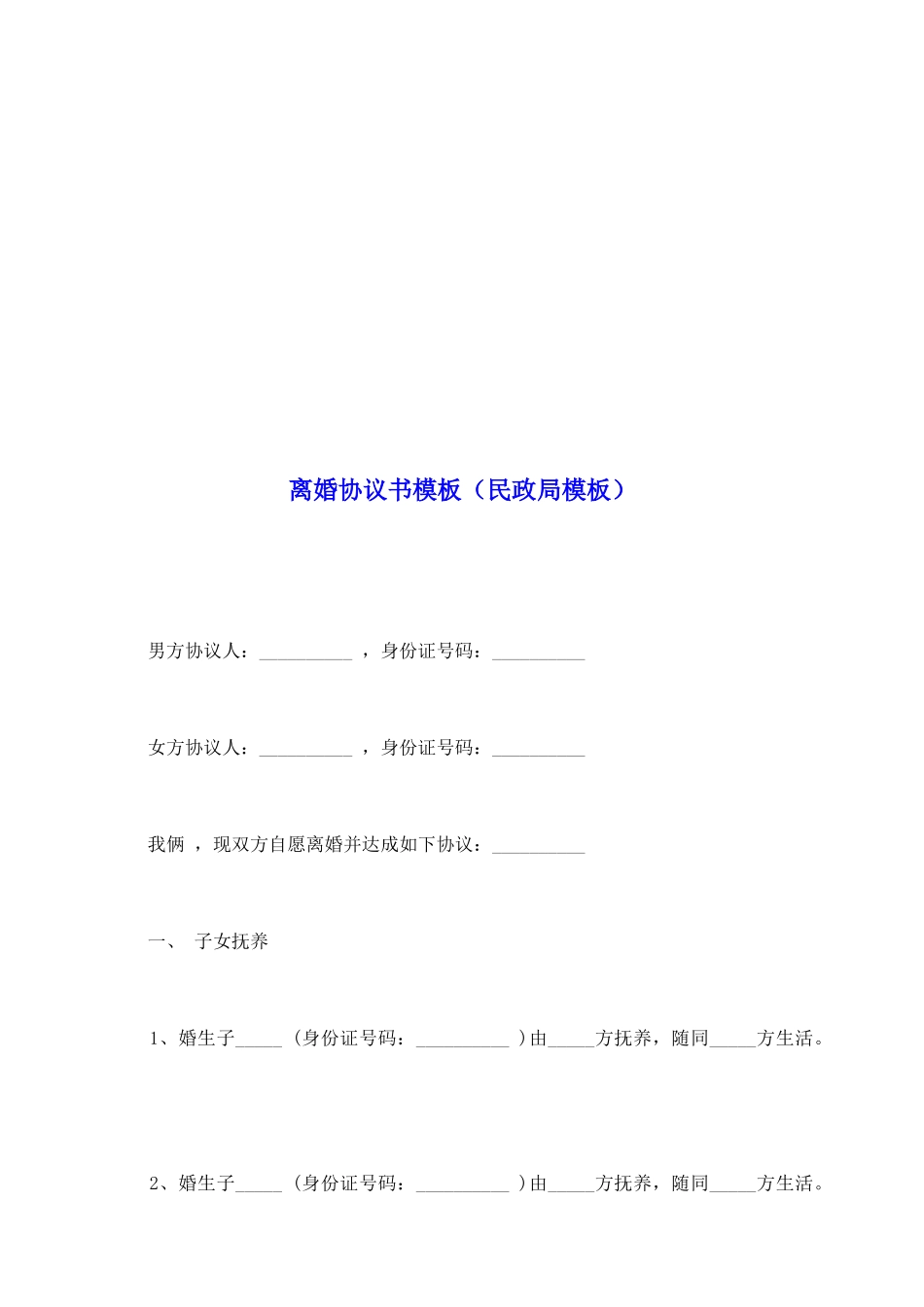 离婚协议书模板（民政局模板）

男方协议人：__________ ，身份证号码：__________

女方协议人：__________ ，身份证号码：__________

我俩 ，现双方自愿离婚并达成如下协议：__________

一、 子女抚养

1、婚生子_____ (身份证号码：__________ )由_____方抚养，随同_____方生活。

2、婚生子_____ (身份证号码：__________ )由_____方抚养，随同_____方生活。